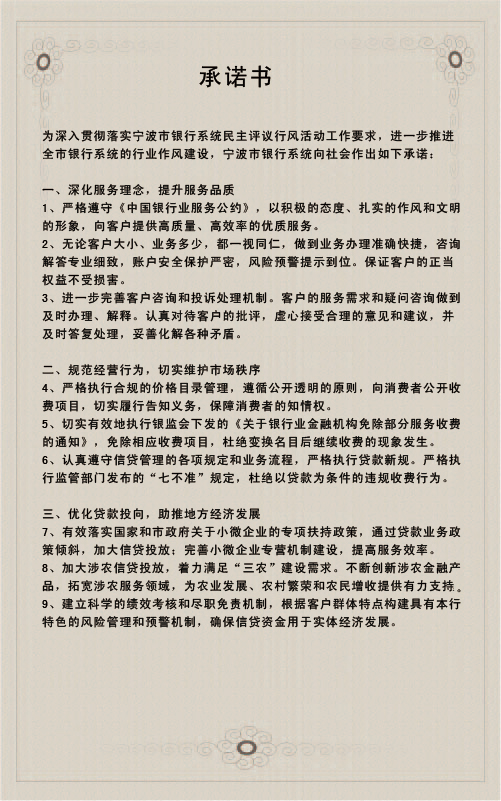 承诺书

为深入贯彻落实宁波市银行系统民主评议行风活动工作要求，进一步推进全市银行系统的行业作风建设，宁波市银行系统向社会作出如下承诺：

一、深化服务理念，提升服务品质
1、严格遵守《中国银行业服务公约》，以积极的态度、扎实的作风和文明的形象，向客户提供高质量、高效率的优质服务。
2、无论客户大小、业务多少，都一视同仁，做到业务办理准确快捷，咨询解答专业细致，账户安全保护严密，风险预警提示到位。保证客户的正当权益不受损害。
3、进一步完善客户咨询和投诉处理机制。客户的服务需求和疑问咨询做到及时办理、解释。认真对待客户的批评，虚心接受合理的意见和建议，并及时答复处理，妥善化解各种矛盾。

二、规范经营行为，切实维护市场秩序
4、严格执行合规的价格目录管理，遵循公开透明的原则，向消费者公开收费项目，切实履行告知义务，保障消费者的知情权。
5、切实有效地执行银监会下发的《关于银行业金融机构免除部分服务收费的通知》，免除相应收费项目，杜绝变换名目后继续收费的现象发生。
6、认真遵守信贷管理的各项规定和业务流程，严格执行贷款新规。严格执行监管部门发布的“七不准”规定，杜绝以贷款为条件的违规收费行为。

三、优化贷款投向，助推地方经济发展
7、有效落实国家和市政府关于小微企业的专项扶持政策，通过贷款业务政策倾斜，加大信贷投放；完善小微企业专营机制建设，提高服务效率。
8、加大涉农信贷投放，着力满足“三农”建设需求。不断创新涉农金融产品，拓宽涉农服务领域，为农业发展、农村繁荣和农民增收提供有力支持。
9、建立科学的绩效考核和尽职免责机制，根据客户群体特点构建具有本行特色的风险管理和预警机制，确保信贷资金用于实体经济发展。